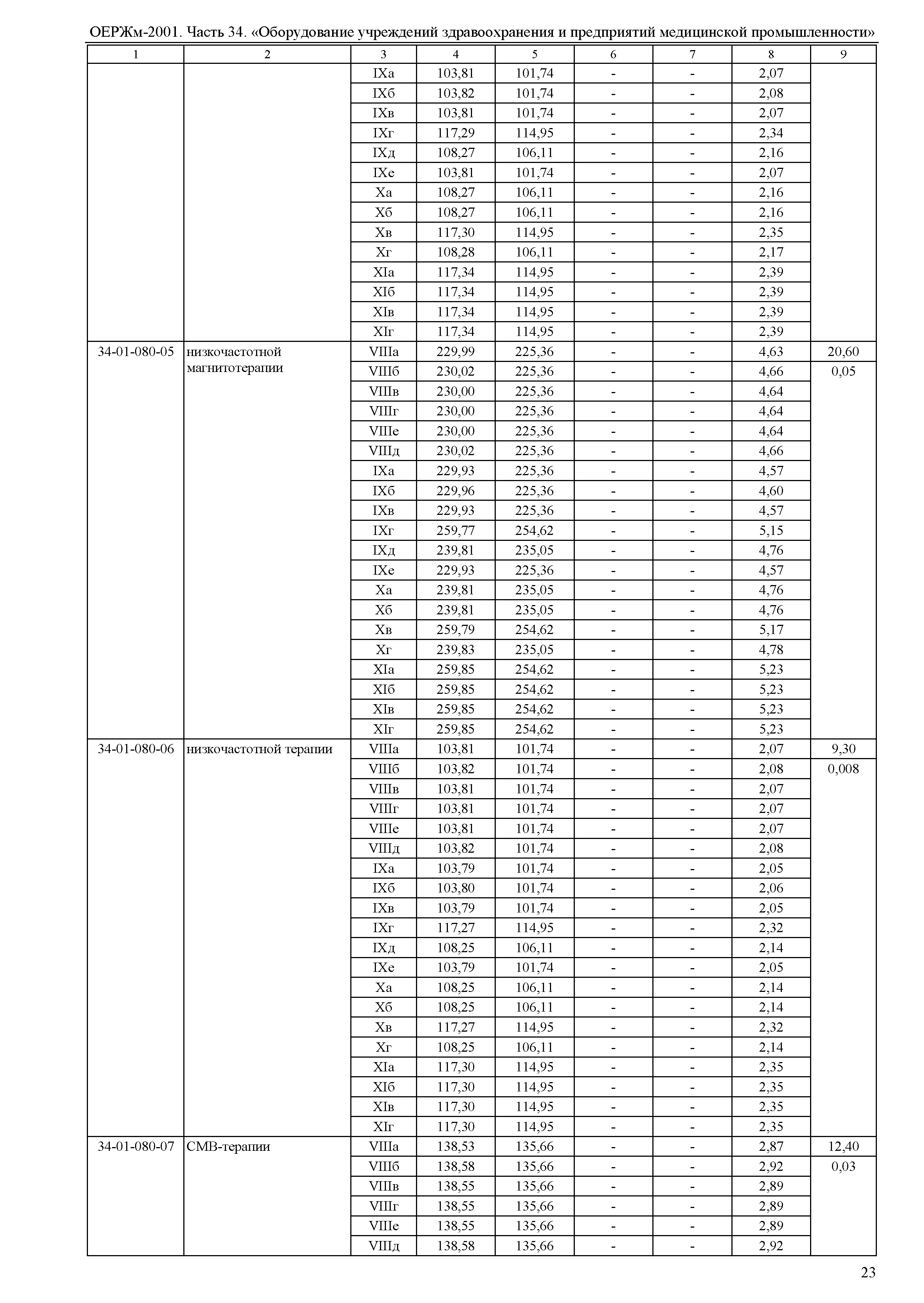 ОЕРЖм-2001. Часть 34. «Оборудование учреждений здравоохранения и предприятий медицинской промышленности»

| 1 | 2 | 3 | 4 | 5 | 6 | 7 | 8 | 9 |
|---|---|---|---|---|---|---|---|---|
| | | IXа | 103,81 | 101,74 | - | - | 2,07 | |
| | | IXб | 103,82 | 101,74 | - | - | 2,08 | |
| | | IXв | 103,81 | 101,74 | - | - | 2,07 | |
| | | IXг | 117,29 | 114,95 | - | - | 2,34 | |
| | | IXд | 108,27 | 106,11 | - | - | 2,16 | |
| | | IXе | 103,81 | 101,74 | - | - | 2,07 | |
| | | Xа | 108,27 | 106,11 | - | - | 2,16 | |
| | | Xб | 108,27 | 106,11 | - | - | 2,16 | |
| | | Xв | 117,30 | 114,95 | - | - | 2,35 | |
| | | Xг | 108,28 | 106,11 | - | - | 2,17 | |
| | | XIа | 117,34 | 114,95 | - | - | 2,39 | |
| | | XIб | 117,34 | 114,95 | - | - | 2,39 | |
| | | XIв | 117,34 | 114,95 | - | - | 2,39 | |
| | | XIг | 117,34 | 114,95 | - | - | 2,39 | |
| 34-01-080-05 | низкочастотной магнитотерапии | VIIIа | 229,99 | 225,36 | - | - | 4,63 | 20,60 |
| | | VIIIб | 230,02 | 225,36 | - | - | 4,66 | 0,05 |
| | | VIIIв | 230,00 | 225,36 | - | - | 4,64 | |
| | | VIIIг | 230,00 | 225,36 | - | - | 4,64 | |
| | | VIIIе | 230,00 | 225,36 | - | - | 4,64 | |
| | | VIIIд | 230,02 | 225,36 | - | - | 4,66 | |
| | | IXа | 229,93 | 225,36 | - | - | 4,57 | |
| | | IXб | 229,96 | 225,36 | - | - | 4,60 | |
| | | IXв | 229,93 | 225,36 | - | - | 4,57 | |
| | | IXг | 259,77 | 254,62 | - | - | 5,15 | |
| | | IXд | 239,81 | 235,05 | - | - | 4,76 | |
| | | IXе | 229,93 | 225,36 | - | - | 4,57 | |
| | | Xа | 239,81 | 235,05 | - | - | 4,76 | |
| | | Xб | 239,81 | 235,05 | - | - | 4,76 | |
| | | Xв | 259,79 | 254,62 | - | - | 5,17 | |
| | | Xг | 239,83 | 235,05 | - | - | 4,78 | |
| | | XIа | 259,85 | 254,62 | - | - | 5,23 | |
| | | XIб | 259,85 | 254,62 | - | - | 5,23 | |
| | | XIв | 259,85 | 254,62 | - | - | 5,23 | |
| | | XIг | 259,85 | 254,62 | - | - | 5,23 | |
| 34-01-080-06 | низкочастотной терапии | VIIIа | 103,81 | 101,74 | - | - | 2,07 | 9,30 |
| | | VIIIб | 103,82 | 101,74 | - | - | 2,08 | 0,008 |
| | | VIIIв | 103,81 | 101,74 | - | - | 2,07 | |
| | | VIIIг | 103,81 | 101,74 | - | - | 2,07 | |
| | | VIIIе | 103,81 | 101,74 | - | - | 2,07 | |
| | | VIIIд | 103,82 | 101,74 | - | - | 2,08 | |
| | | IXа | 103,79 | 101,74 | - | - | 2,05 | |
| | | IXб | 103,80 | 101,74 | - | - | 2,06 | |
| | | IXв | 103,79 | 101,74 | - | - | 2,05 | |
| | | IXг | 117,27 | 114,95 | - | - | 2,32 | |
| | | IXд | 108,25 | 106,11 | - | - | 2,14 | |
| | | IXе | 103,79 | 101,74 | - | - | 2,05 | |
| | | Xа | 108,25 | 106,11 | - | - | 2,14 | |
| | | Xб | 108,25 | 106,11 | - | - | 2,14 | |
| | | Xв | 117,27 | 114,95 | - | - | 2,32 | |
| | | Xг | 108,25 | 106,11 | - | - | 2,14 | |
| | | XIа | 117,30 | 114,95 | - | - | 2,35 | |
| | | XIб | 117,30 | 114,95 | - | - | 2,35 | |
| | | XIв | 117,30 | 114,95 | - | - | 2,35 | |
| | | XIг | 117,30 | 114,95 | - | - | 2,35 | |
| 34-01-080-07 | СМВ-терапии | VIIIа | 138,53 | 135,66 | - | - | 2,87 | 12,40 |
| | | VIIIб | 138,58 | 135,66 | - | - | 2,92 | 0,03 |
| | | VIIIв | 138,55 | 135,66 | - | - | 2,89 | |
| | | VIIIг | 138,55 | 135,66 | - | - | 2,89 | |
| | | VIIIе | 138,55 | 135,66 | - | - | 2,89 | |
| | | VIIIд | 138,58 | 135,66 | - | - | 2,92 | |

23